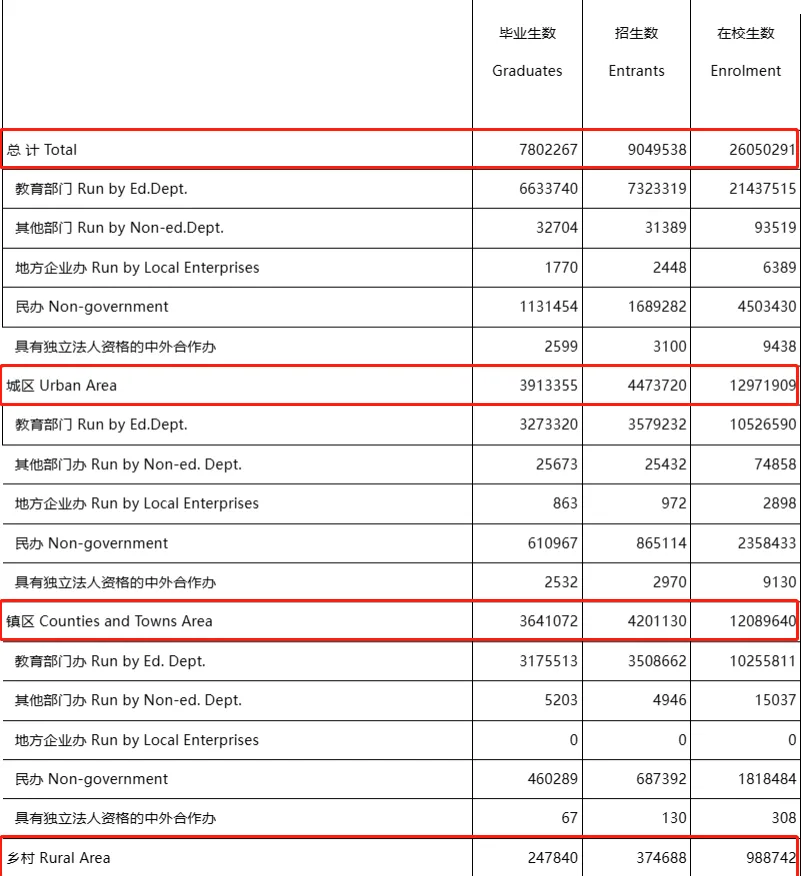 |  | 毕业生数 Graduates | 招生数 Entrants | 在校生数 Enrolment |
|---|---|---|---|
| 总 计 Total | 7802267 | 9049538 | 26050291 |
| 教育部门 Run by Ed.Dept. | 6633740 | 7323319 | 21437515 |
| 其他部门 Run by Non-ed.Dept. | 32704 | 31389 | 93519 |
| 地方企业办 Run by Local Enterprises | 1770 | 2448 | 6389 |
| 民办 Non-government | 1131454 | 1689282 | 4503430 |
| 具有独立法人资格的中外合作办 | 2599 | 3100 | 9438 |
| 城区 Urban Area | 3913355 | 4473720 | 12971909 |
| 教育部门 Run by Ed.Dept. | 3273320 | 3579232 | 10526590 |
| 其他部门办 Run by Non-ed. Dept. | 25673 | 25432 | 74858 |
| 地方企业办 Run by Local Enterprises | 863 | 972 | 2898 |
| 民办 Non-government | 610967 | 865114 | 2358433 |
| 具有独立法人资格的中外合作办 | 2532 | 2970 | 9130 |
| 镇区 Counties and Towns Area | 3641072 | 4201130 | 12089640 |
| 教育部门办 Run by Ed. Dept. | 3175513 | 3508662 | 10255811 |
| 其他部门办 Run by Non-ed. Dept. | 5203 | 4946 | 15037 |
| 地方企业办 Run by Local Enterprises | 0 | 0 | 0 |
| 民办 Non-government | 460289 | 687392 | 1818484 |
| 具有独立法人资格的中外合作办 | 67 | 130 | 308 |
| 乡村 Rural Area | 247840 | 374688 | 988742 |